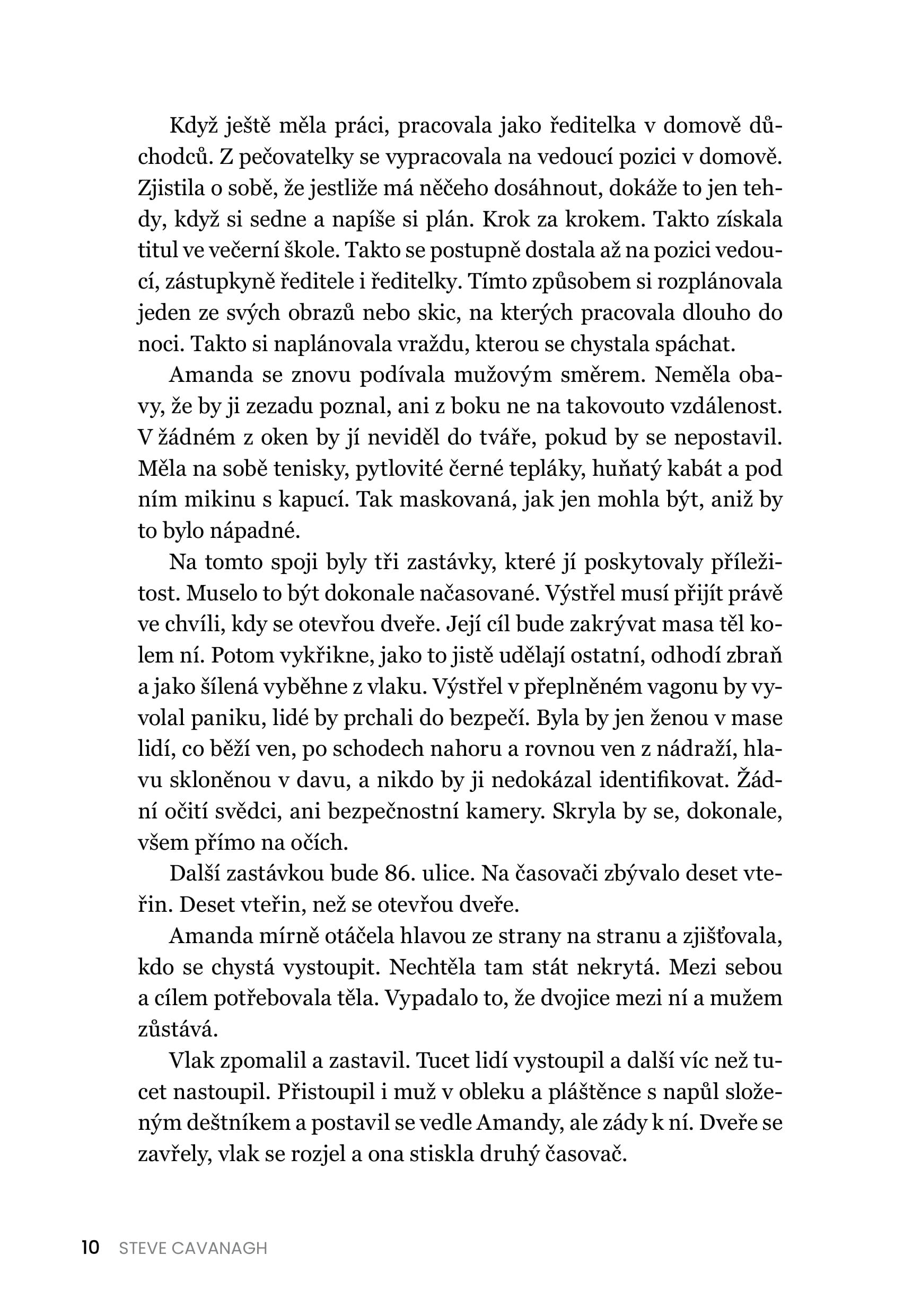 Když ještě měla práci, pracovala jako ředitelka v domově důchodců. Z pečovatelky se vypracovala na vedoucí pozici v domově. Zjistila o sobě, že jestliže má něčeho dosáhnout, dokáže to jen tehdy, když si sedne a napíše si plán. Krok za krokem. Takto získala titul ve večerní škole. Takto se postupně dostala až na pozici vedoucí, zástupkyně ředitele i ředitelky. Tímto způsobem si rozplánovala jeden ze svých obrazů nebo skic, na kterých pracovala dlouho do noci. Takto si naplánovala vraždu, kterou se chystala spáchat.

Amanda se znovu podívala mužovým směrem. Neměla obavy, že by ji zezadu poznal, ani z boku ne na takovouto vzdálenost. V žádném z oken by jí neviděl do tváře, pokud by se nepostavil. Měla na sobě tenisky, pytlovité černé tepláky, huňatý kabát a pod ním mikinu s kapucí. Tak maskovaná, jak jen mohla být, aniž by to bylo nápadné.

Na tomto spoji byly tři zastávky, které jí poskytovaly příležitost. Muselo to být dokonale načasované. Výstřel musí přijít právě ve chvíli, kdy se otevřou dveře. Její cíl bude zakrývat masa těl kolem ní. Potom vykřikne, jako to jistě udělají ostatní, odhodí zbraň a jako šílená vyběhne z vlaku. Výstřel v přeplněném vagonu by vyvolal paniku, lidé by prchali do bezpečí. Byla by jen ženou v mase lidí, co běží ven, po schodech nahoru a rovnou ven z nádraží, hlavu skloněnou v davu, a nikdo by ji nedokázal identifikovat. Žádní očití svědci, ani bezpečnostní kamery. Skryla by se, dokonale, všem přímo na očích.

Další zastávkou bude 86. ulice. Na časovači zbývalo deset vteřin. Deset vteřin, než se otevřou dveře.

Amanda mírně otáčela hlavou ze strany na stranu a zjišťovala, kdo se chystá vystoupit. Nechtěla tam stát nekrytá. Mezi sebou a cílem potřebovala těla. Vypadalo to, že dvojice mezi ní a mužem zůstává.

Vlak zpomalil a zastavil. Tucet lidí vystoupil a další víc než tucet nastoupil. Přistoupil i muž v obleku a pláštěnce s napůl složeným deštníkem a postavil se vedle Amandy, ale zády k ní. Dveře se zavřely, vlak se rozjel a ona stiskla druhý časovač.

10 STEVE CAVANAGH